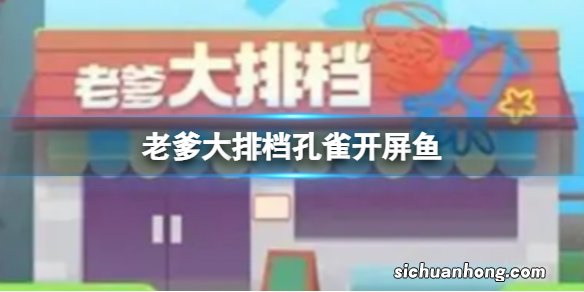 老爹大排档

老爹大排档孔雀开屏鱼

sichuanhong.com